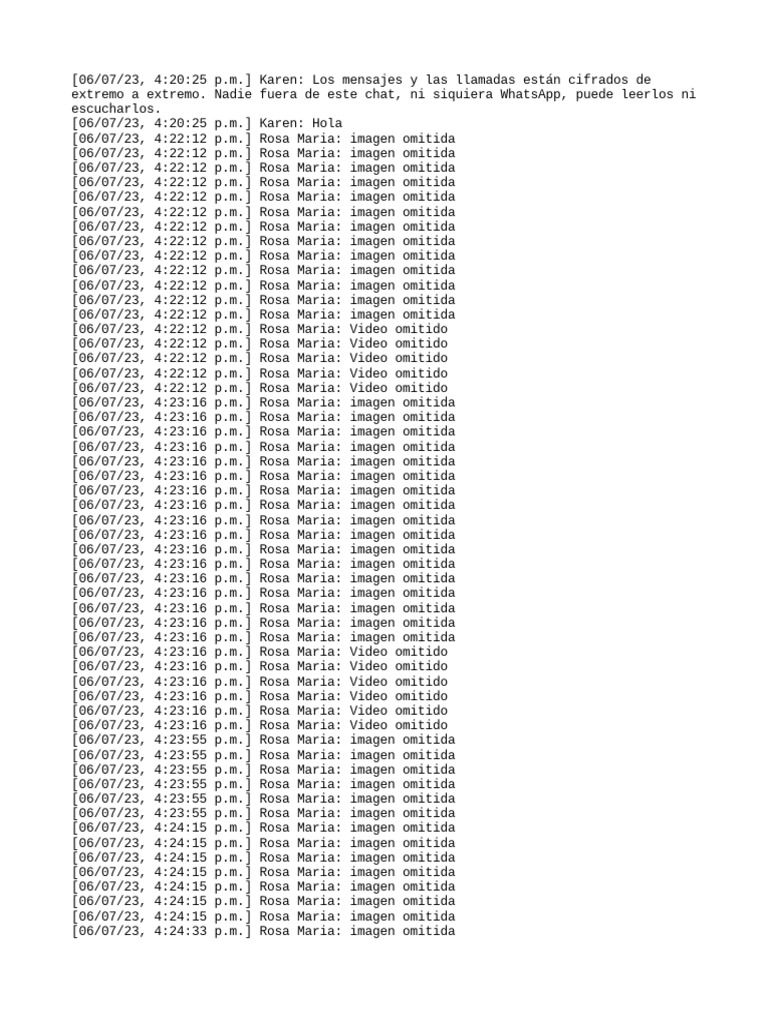 [06/07/23, 4:20:25 p.m.] Karen: Los mensajes y las llamadas están cifrados de extremo a extremo. Nadie fuera de este chat, ni siquiera WhatsApp, puede leerlos ni escucharlos.
[06/07/23, 4:20:25 p.m.] Karen: Hola
[06/07/23, 4:22:12 p.m.] Rosa Maria: imagen omitida
[06/07/23, 4:22:12 p.m.] Rosa Maria: imagen omitida
[06/07/23, 4:22:12 p.m.] Rosa Maria: imagen omitida
[06/07/23, 4:22:12 p.m.] Rosa Maria: imagen omitida
[06/07/23, 4:22:12 p.m.] Rosa Maria: imagen omitida
[06/07/23, 4:22:12 p.m.] Rosa Maria: imagen omitida
[06/07/23, 4:22:12 p.m.] Rosa Maria: imagen omitida
[06/07/23, 4:22:12 p.m.] Rosa Maria: imagen omitida
[06/07/23, 4:22:12 p.m.] Rosa Maria: imagen omitida
[06/07/23, 4:22:12 p.m.] Rosa Maria: imagen omitida
[06/07/23, 4:22:12 p.m.] Rosa Maria: imagen omitida
[06/07/23, 4:22:12 p.m.] Rosa Maria: imagen omitida
[06/07/23, 4:22:12 p.m.] Rosa Maria: imagen omitida
[06/07/23, 4:22:12 p.m.] Rosa Maria: Video omitido
[06/07/23, 4:22:12 p.m.] Rosa Maria: Video omitido
[06/07/23, 4:22:12 p.m.] Rosa Maria: Video omitido
[06/07/23, 4:22:12 p.m.] Rosa Maria: Video omitido
[06/07/23, 4:22:12 p.m.] Rosa Maria: Video omitido
[06/07/23, 4:23:16 p.m.] Rosa Maria: imagen omitida
[06/07/23, 4:23:16 p.m.] Rosa Maria: imagen omitida
[06/07/23, 4:23:16 p.m.] Rosa Maria: imagen omitida
[06/07/23, 4:23:16 p.m.] Rosa Maria: imagen omitida
[06/07/23, 4:23:16 p.m.] Rosa Maria: imagen omitida
[06/07/23, 4:23:16 p.m.] Rosa Maria: imagen omitida
[06/07/23, 4:23:16 p.m.] Rosa Maria: imagen omitida
[06/07/23, 4:23:16 p.m.] Rosa Maria: imagen omitida
[06/07/23, 4:23:16 p.m.] Rosa Maria: imagen omitida
[06/07/23, 4:23:16 p.m.] Rosa Maria: imagen omitida
[06/07/23, 4:23:16 p.m.] Rosa Maria: imagen omitida
[06/07/23, 4:23:16 p.m.] Rosa Maria: imagen omitida
[06/07/23, 4:23:16 p.m.] Rosa Maria: imagen omitida
[06/07/23, 4:23:16 p.m.] Rosa Maria: imagen omitida
[06/07/23, 4:23:16 p.m.] Rosa Maria: imagen omitida
[06/07/23, 4:23:16 p.m.] Rosa Maria: imagen omitida
[06/07/23, 4:23:16 p.m.] Rosa Maria: imagen omitida
[06/07/23, 4:23:16 p.m.] Rosa Maria: Video omitido
[06/07/23, 4:23:16 p.m.] Rosa Maria: Video omitido
[06/07/23, 4:23:16 p.m.] Rosa Maria: Video omitido
[06/07/23, 4:23:16 p.m.] Rosa Maria: Video omitido
[06/07/23, 4:23:16 p.m.] Rosa Maria: Video omitido
[06/07/23, 4:23:16 p.m.] Rosa Maria: Video omitido
[06/07/23, 4:23:55 p.m.] Rosa Maria: imagen omitida
[06/07/23, 4:23:55 p.m.] Rosa Maria: imagen omitida
[06/07/23, 4:23:55 p.m.] Rosa Maria: imagen omitida
[06/07/23, 4:23:55 p.m.] Rosa Maria: imagen omitida
[06/07/23, 4:23:55 p.m.] Rosa Maria: imagen omitida
[06/07/23, 4:23:55 p.m.] Rosa Maria: imagen omitida
[06/07/23, 4:24:15 p.m.] Rosa Maria: imagen omitida
[06/07/23, 4:24:15 p.m.] Rosa Maria: imagen omitida
[06/07/23, 4:24:15 p.m.] Rosa Maria: imagen omitida
[06/07/23, 4:24:15 p.m.] Rosa Maria: imagen omitida
[06/07/23, 4:24:15 p.m.] Rosa Maria: imagen omitida
[06/07/23, 4:24:15 p.m.] Rosa Maria: imagen omitida
[06/07/23, 4:24:15 p.m.] Rosa Maria: imagen omitida
[06/07/23, 4:24:33 p.m.] Rosa Maria: imagen omitida